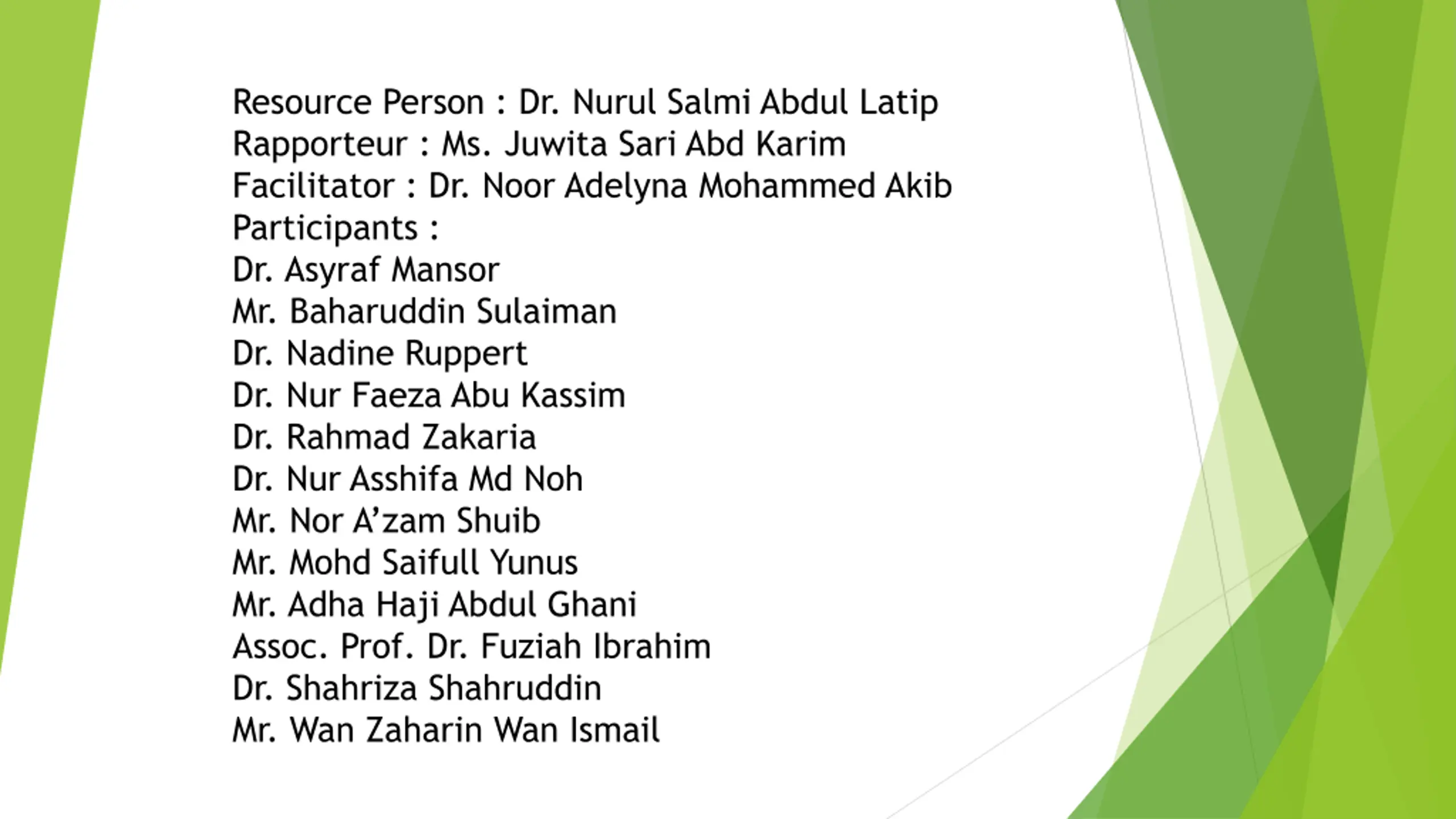 Resource Person : Dr. Nurul Salmi Abdul Latip
Rapporteur : Ms. Juwita Sari Abd Karim
Facilitator : Dr. Noor Adelyna Mohammed Akib
Participants :
Dr. Asyraf Mansor
Mr. Baharuddin Sulaiman
Dr. Nadine Ruppert
Dr. Nur Faeza Abu Kassim
Dr. Rahmad Zakaria
Dr. Nur Asshifa Md Noh
Mr. Nor A'zam Shuib
Mr. Mohd Saifull Yunus
Mr. Adha Haji Abdul Ghani
Assoc. Prof. Dr. Fuziah Ibrahim
Dr. Shahriza Shahruddin
Mr. Wan Zaharin Wan Ismail